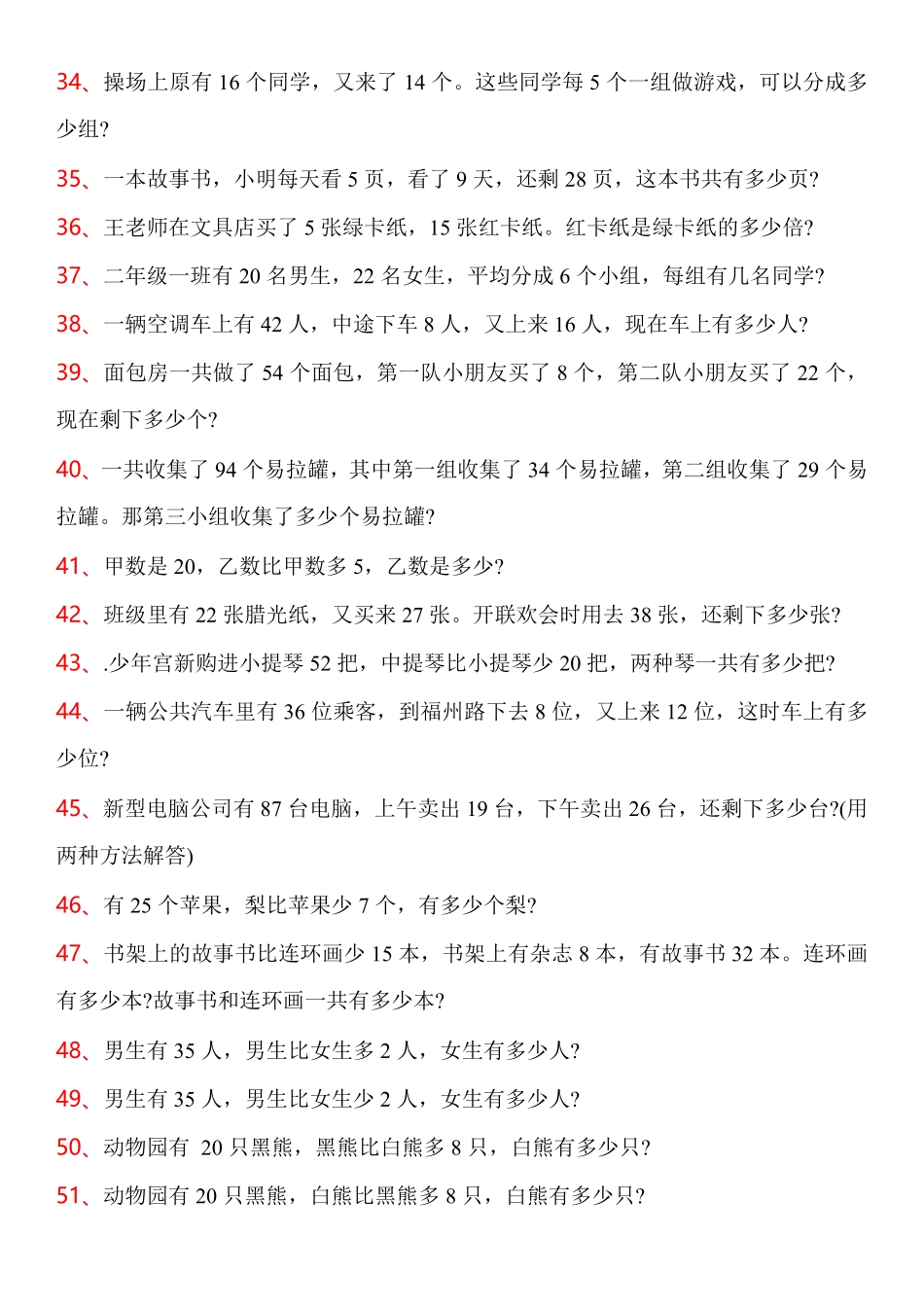 34、操场上原有16个同学，又来了14个。这些同学每5个一组做游戏，可以分成多少组?

35、一本故事书，小明每天看5页，看了9天，还剩28页，这本书共有多少页?

36、王老师在文具店买了5张绿卡纸，15张红卡纸。红卡纸是绿卡纸的多少倍?

37、二年级一班有20名男生，22名女生，平均分成6个小组，每组有几名同学?

38、一辆空调车上有42人，中途下车8人，又上来16人，现在车上有多少人?

39、面包房一共做了54个面包，第一队小朋友买了8个，第二队小朋友买了22个，现在剩下多少个?

40、一共收集了94个易拉罐，其中第一组收集了34个易拉罐，第二组收集了29个易拉罐。那第三小组收集了多少个易拉罐?

41、甲数是20，乙数比甲数多5，乙数是多少?

42、班级里有22张腊光纸，又买来27张。开联欢会时用去38张，还剩下多少张?

43、.少年宫新购进小提琴52把，中提琴比小提琴少20把，两种琴一共有多少把?

44、一辆公共汽车里有36位乘客，到福州路下去8位，又上来12位，这时车上有多少位?

45、新型电脑公司有87台电脑，上午卖出19台，下午卖出26台，还剩下多少台?(用两种方法解答)

46、有25个苹果，梨比苹果少7个，有多少个梨?

47、书架上的故事书比连环画少15本，书架上有杂志8本，有故事书32本。连环画有多少本?故事书和连环画一共有多少本?

48、男生有35人，男生比女生多2人，女生有多少人?

49、男生有35人，男生比女生少2人，女生有多少人?

50、动物园有 20只黑熊，黑熊比白熊多8只，白熊有多少只?

51、动物园有20只黑熊，白熊比黑熊多8只，白熊有多少只?